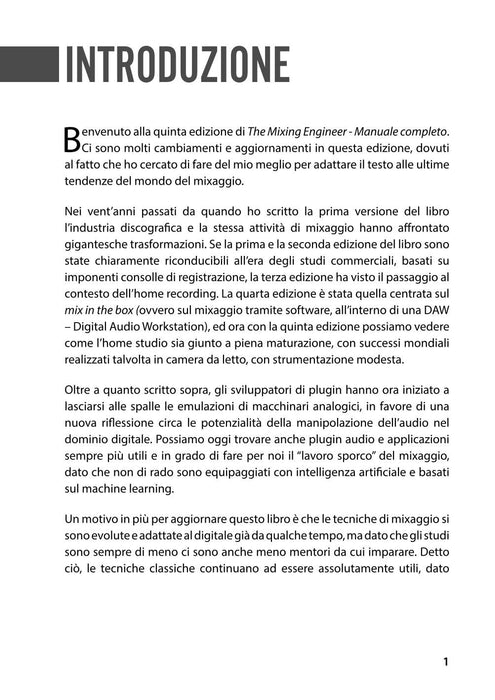 INTRODUZIONE

Benvenuto alla quinta edizione di The Mixing Engineer - Manuale completo. Ci sono molti cambiamenti e aggiornamenti in questa edizione, dovuti al fatto che ho cercato di fare del mio meglio per adattare il testo alle ultime tendenze del mondo del mixaggio.

Nei vent'anni passati da quando ho scritto la prima versione del libro l'industria discografica e la stessa attività di mixaggio hanno affrontato gigantesche trasformazioni. Se la prima e la seconda edizione del libro sono state chiaramente riconducibili all'era degli studi commerciali, basati su imponenti consolle di registrazione, la terza edizione ha visto il passaggio al contesto dell'home recording. La quarta edizione è stata quella centrata sul mix in the box (ovvero sul mixaggio tramite software, all'interno di una DAW – Digital Audio Workstation), ed ora con la quinta edizione possiamo vedere come l'home studio sia giunto a piena maturazione, con successi mondiali realizzati talvolta in camera da letto, con strumentazione modesta.

Oltre a quanto scritto sopra, gli sviluppatori di plugin hanno ora iniziato a lasciarsi alle spalle le emulazioni di macchinari analogici, in favore di una nuova riflessione circa le potenzialità della manipolazione dell'audio nel dominio digitale. Possiamo oggi trovare anche plugin audio e applicazioni sempre più utili e in grado di fare per noi il "lavoro sporco" del mixaggio, dato che non di rado sono equipaggiati con intelligenza artificiale e basati sul machine learning.

Un motivo in più per aggiornare questo libro è che le tecniche di mixaggio si sono evolute e adattate al digitale già da qualche tempo, ma dato che gli studi sono sempre di meno ci sono anche meno mentori da cui imparare. Detto ciò, le tecniche classiche continuano ad essere assolutamente utili, dato

1